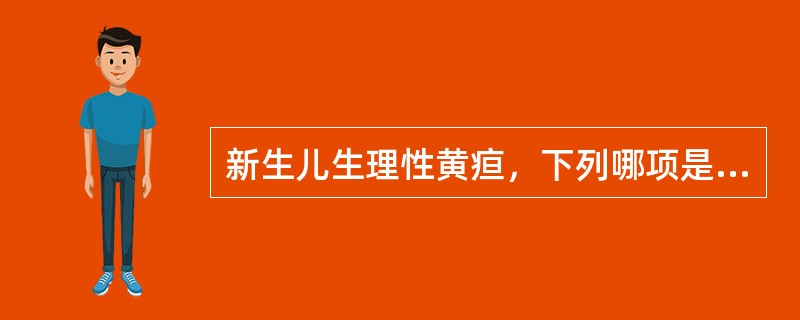 新生儿生理性黄疸，下列哪项是...